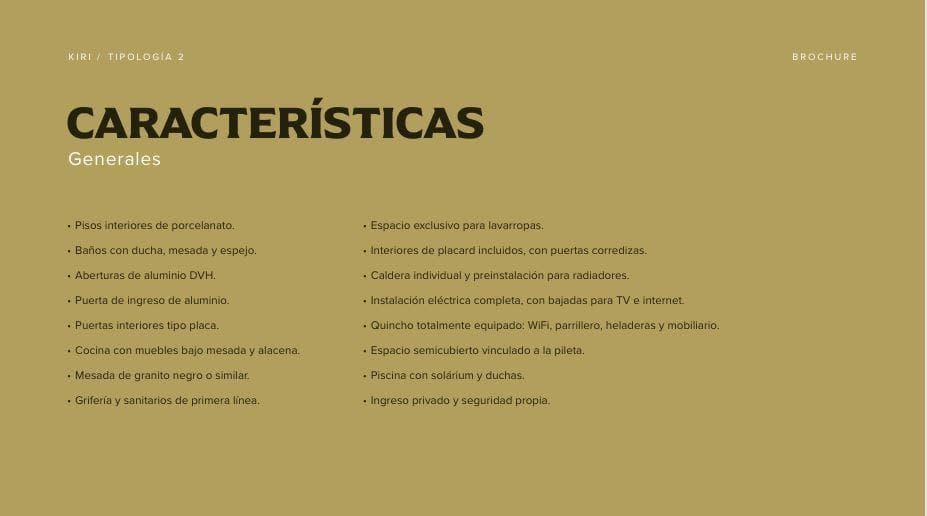 KIRI / TIPOLOGÍA 2

BROCHURE

CARACTERÍSTICAS
Generales

• Pisos interiores de porcelanato.
• Baños con ducha, mesada y espejo.
• Aberturas de aluminio DVH.
• Puerta de ingreso de aluminio.
• Puertas interiores tipo placa.
• Cocina con muebles bajo mesada y alacena.
• Mesada de granito negro o similar.
• Grifería y sanitarios de primera línea.

• Espacio exclusivo para lavarropas.
• Interiores de placard incluidos, con puertas corredizas.
• Caldera individual y preinstalación para radiadores.
• Instalación eléctrica completa, con bajadas para TV e internet.
• Quincho totalmente equipado: WiFi, parrillero, heladeras y mobiliario.
• Espacio semicubierto vinculado a la pileta.
• Piscina con solárium y duchas.
• Ingreso privado y seguridad propia.